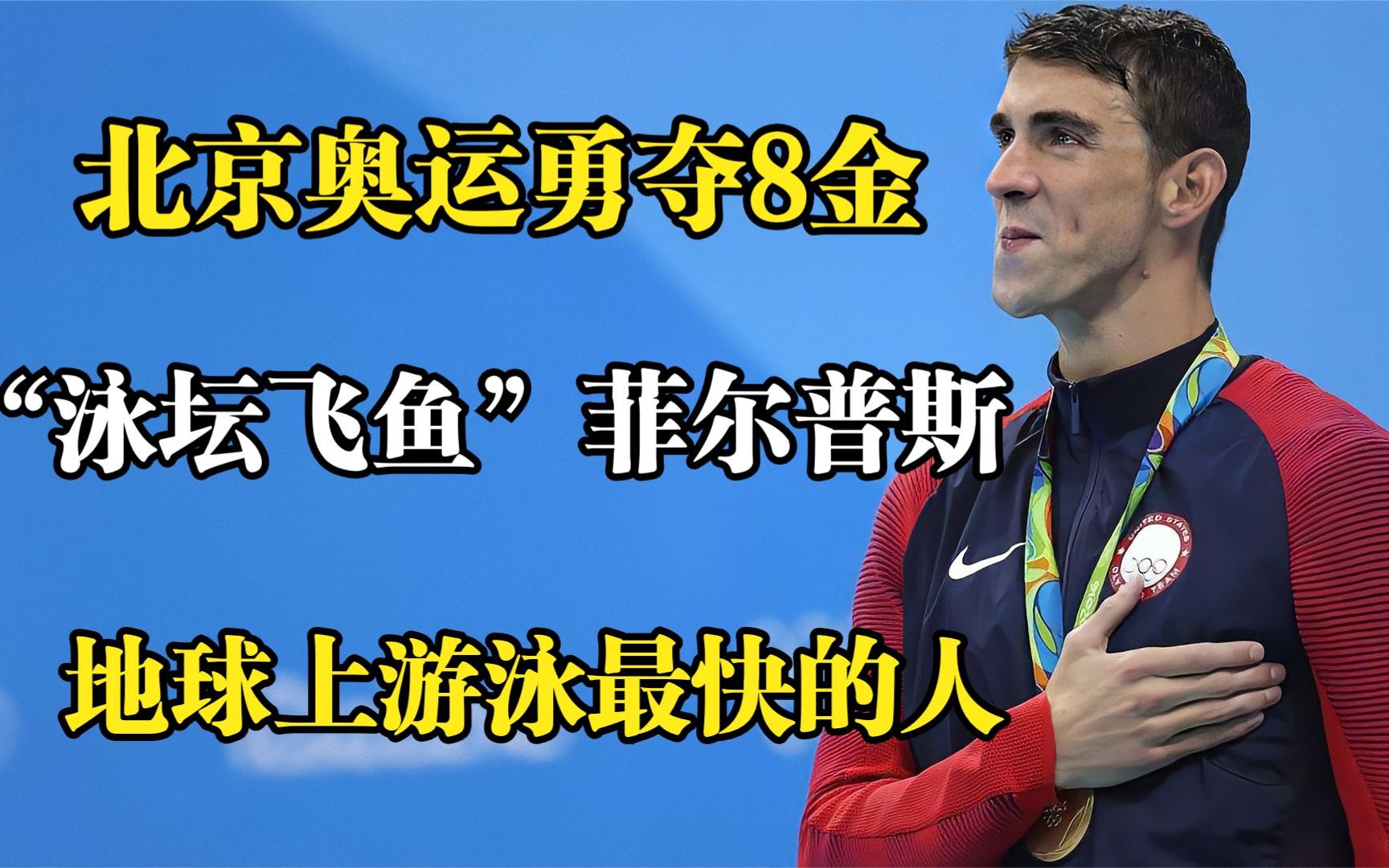 北京奥运勇夺8金

“泳坛飞鱼”菲尔普斯

地球上游泳最快的人

UNITED STATES OLYMPIC TEAM